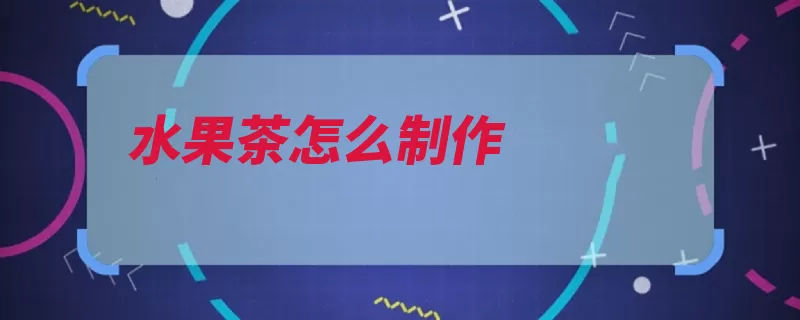 水果茶怎么制作